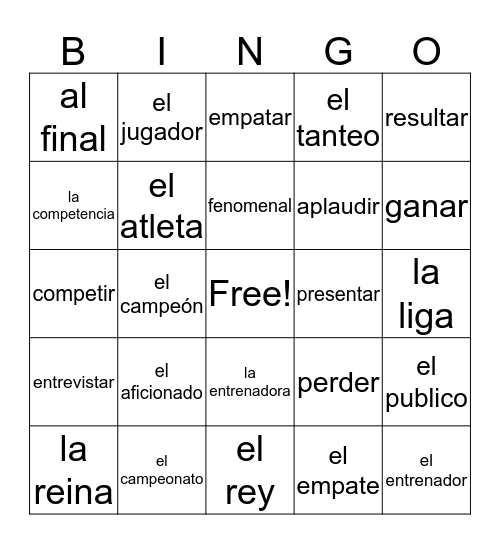 | B | I | N | G | O |
|---|---|---|---|---|
| al final | el jugador | empatar | el tanteo | resultar |
| la competencia | el atleta | fenomenal | aplaudir | ganar |
| competir | el campeón | Free! | presentar | la liga |
| entrevistar | el aficionado | la entrenadora | perder | el publico |
| la reina | el campeonato | el rey | el empate | el entrenador |